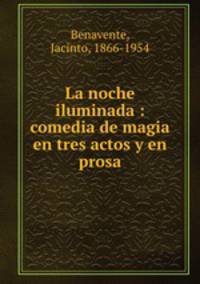 Benavente,
Jacinto, 1866-1954

La noche iluminada : comedia de magia en tres actos y en prosa